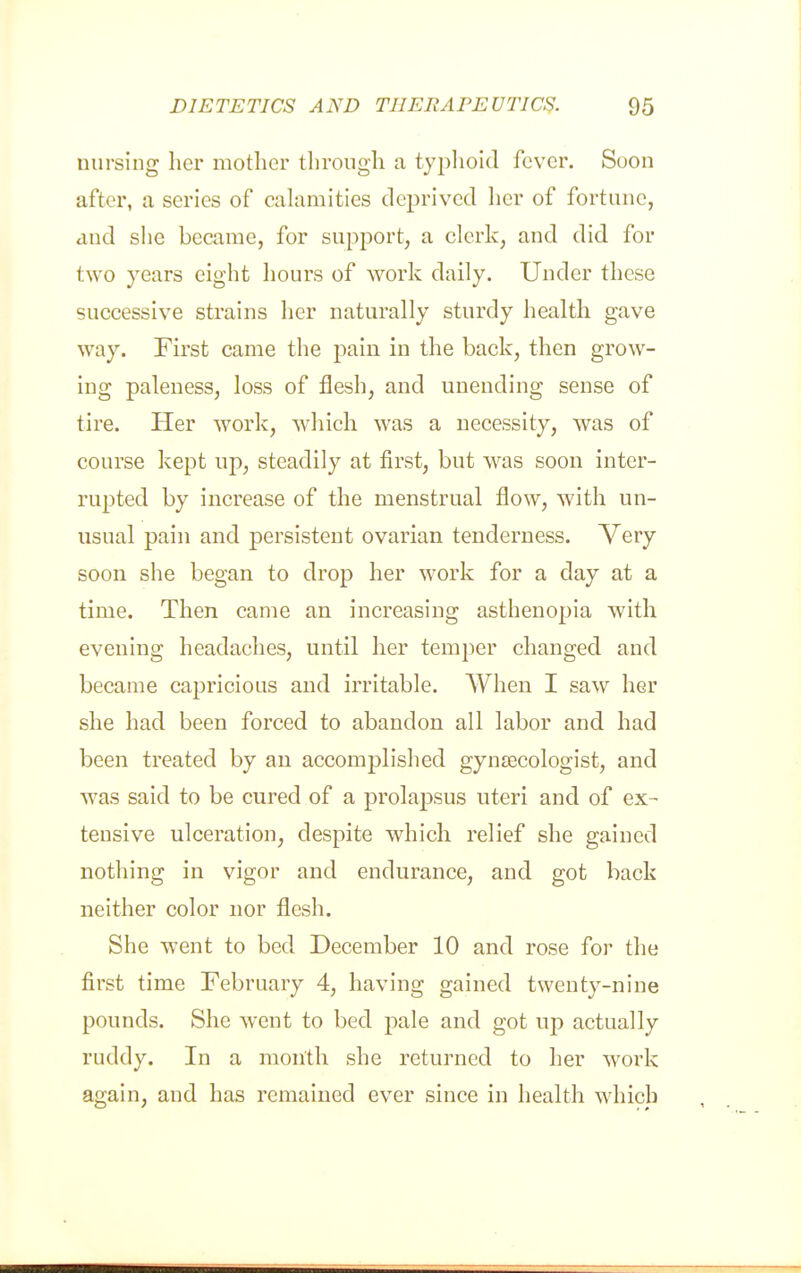 DIETETICS AND THERAPEUTICS. 95

nursing her mother through a typhoid fever. Soon after, a series of calamities deprived her of fortune, and she became, for support, a clerk, and did for two years eight hours of work daily. Under these successive strains her naturally sturdy health gave way. First came the pain in the back, then growing paleness, loss of flesh, and unending sense of tire. Her work, which was a necessity, was of course kept up, steadily at first, but was soon interrupted by increase of the menstrual flow, with unusual pain and persistent ovarian tenderness. Very soon she began to drop her work for a day at a time. Then came an increasing asthenopia with evening headaches, until her temper changed and became capricious and irritable. When I saw her she had been forced to abandon all labor and had been treated by an accomplished gynæcologist, and was said to be cured of a prolapsus uteri and of extensive ulceration, despite which relief she gained nothing in vigor and endurance, and got back neither color nor flesh.

She went to bed December 10 and rose for the first time February 4, having gained twenty-nine pounds. She went to bed pale and got up actually ruddy. In a month she returned to her work again, and has remained ever since in health which